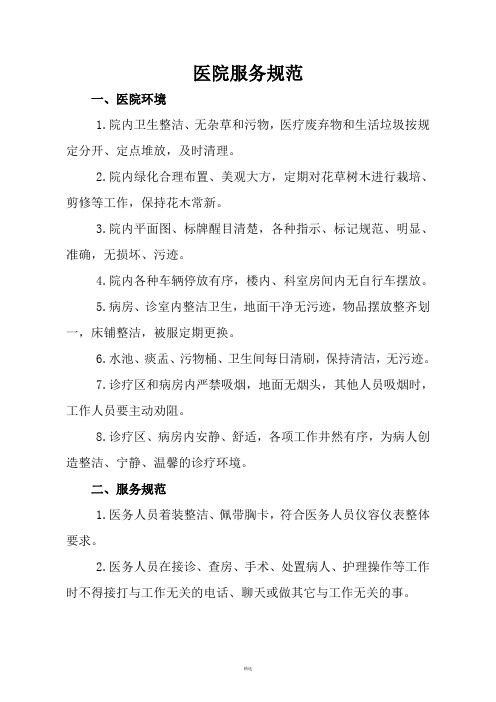 医院服务规范

一、医院环境

1.院内卫生整洁、无杂草和污物，医疗废弃物和生活垃圾按规定分开、定点堆放，及时清理。

2.院内绿化合理布置、美观大方，定期对花草树木进行栽培、剪修等工作，保持花木常新。

3.院内平面图、标牌醒目清楚，各种指示、标记规范、明显、准确，无损坏、污迹。

4.院内各种车辆停放有序，楼内、科室房间内无自行车摆放。

5.病房、诊室内整洁卫生，地面干净无污迹，物品摆放整齐划一，床铺整洁，被服定期更换。

6.水池、痰盂、污物桶、卫生间每日清刷，保持清洁，无污迹。

7.诊疗区和病房内严禁吸烟，地面无烟头，其他人员吸烟时，工作人员要主动劝阻。

8.诊疗区、病房内安静、舒适，各项工作井然有序，为病人创造整洁、宁静、温馨的诊疗环境。

二、服务规范

1.医务人员着装整洁、佩带胸卡，符合医务人员仪容仪表整体要求。

2.医务人员在接诊、查房、手术、处置病人、护理操作等工作时不得接打与工作无关的电话、聊天或做其它与工作无关的事。

精选